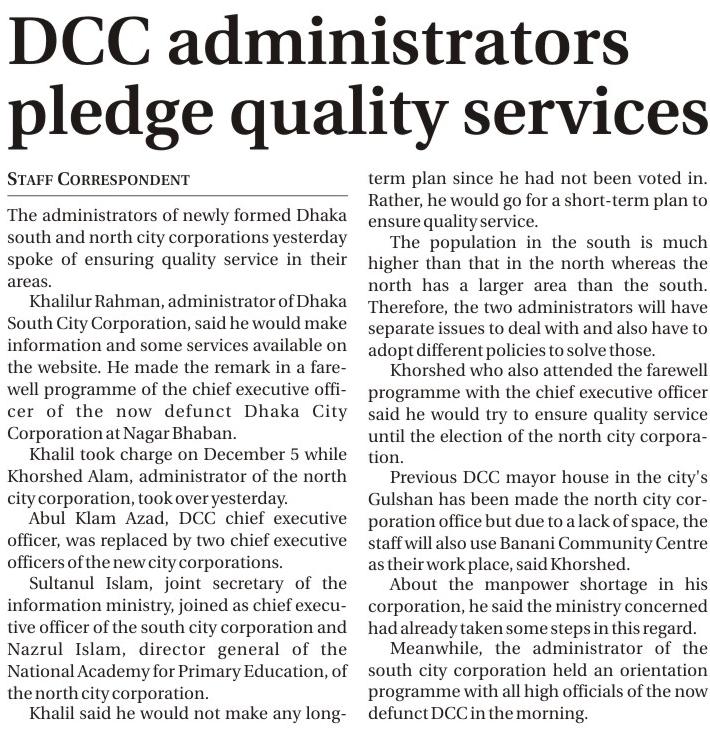 DCC administrators pledge quality services

STAFF CORRESPONDENT

The administrators of newly formed Dhaka south and north city corporations yesterday spoke of ensuring quality service in their areas.

Khalilur Rahman, administrator of Dhaka South City Corporation, said he would make information and some services available on the website. He made the remark in a farewell programme of the chief executive officer of the now defunct Dhaka City Corporation at Nagar Bhaban.

Khalil took charge on December 5 while Khorshed Alam, administrator of the north city corporation, took over yesterday.

Abul Klam Azad, DCC chief executive officer, was replaced by two chief executive officers of the new city corporations.

Sultanul Islam, joint secretary of the information ministry, joined as chief executive officer of the south city corporation and Nazrul Islam, director general of the National Academy for Primary Education, of the north city corporation.

Khalil said he would not make any long-term plan since he had not been voted in. Rather, he would go for a short-term plan to ensure quality service.

The population in the south is much higher than that in the north whereas the north has a larger area than the south. Therefore, the two administrators will have separate issues to deal with and also have to adopt different policies to solve those.

Khorshed who also attended the farewell programme with the chief executive officer said he would try to ensure quality service until the election of the north city corporation.

Previous DCC mayor house in the city's Gulshan has been made the north city corporation office but due to a lack of space, the staff will also use Banani Community Centre as their work place, said Khorshed.

About the manpower shortage in his corporation, he said the ministry concerned had already taken some steps in this regard.

Meanwhile, the administrator of the south city corporation held an orientation programme with all high officials of the now defunct DCC in the morning.